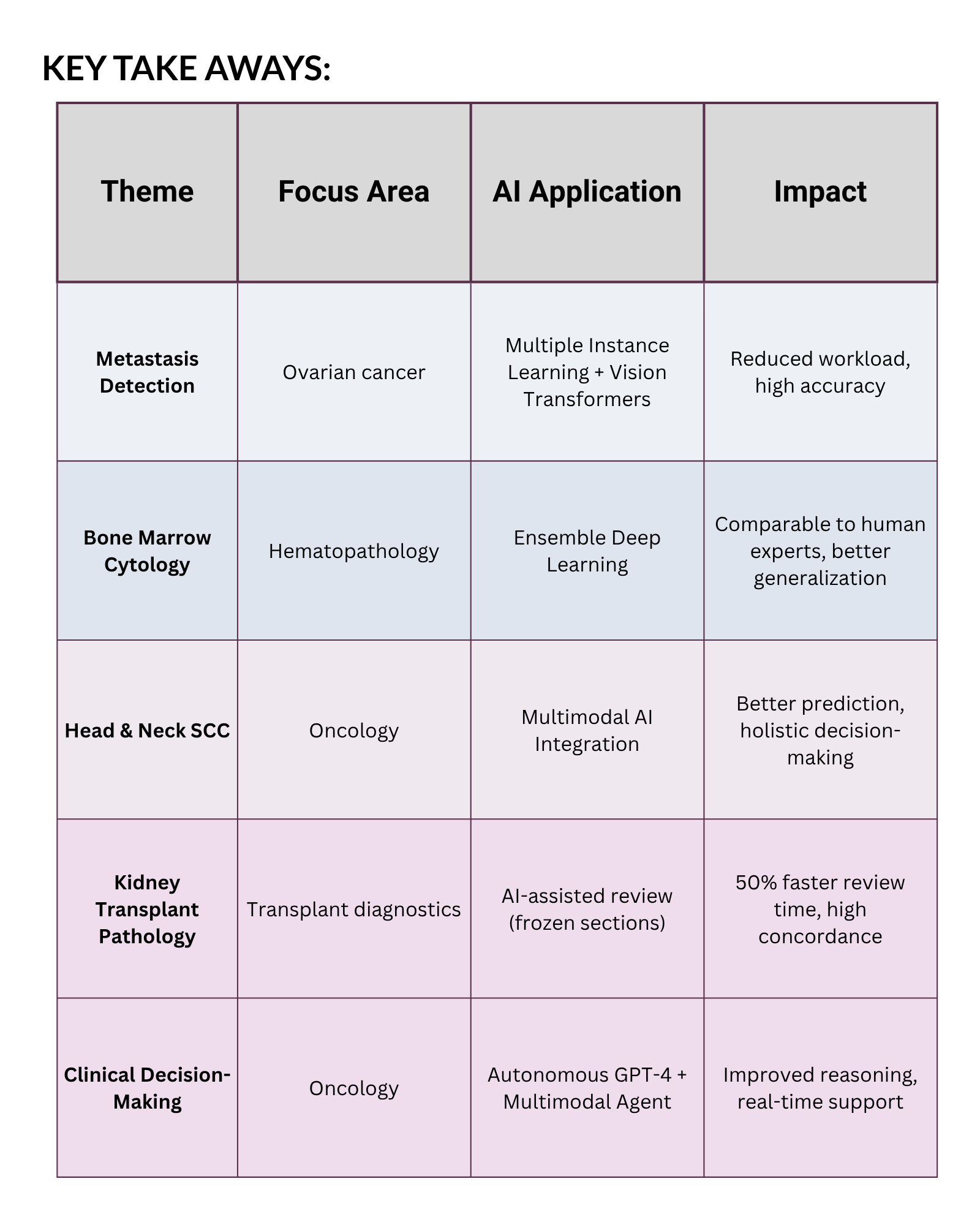 KEY TAKE AWAYS:

| Theme | Focus Area | AI Application | Impact |
|---|---|---|---|
| Metastasis Detection | Ovarian cancer | Multiple Instance Learning + Vision Transformers | Reduced workload, high accuracy |
| Bone Marrow Cytology | Hematopathology | Ensemble Deep Learning | Comparable to human experts, better generalization |
| Head & Neck SCC | Oncology | Multimodal AI Integration | Better prediction, holistic decision-making |
| Kidney Transplant Pathology | Transplant diagnostics | AI-assisted review (frozen sections) | 50% faster review time, high concordance |
| Clinical Decision-Making | Oncology | Autonomous GPT-4 + Multimodal Agent | Improved reasoning, real-time support |